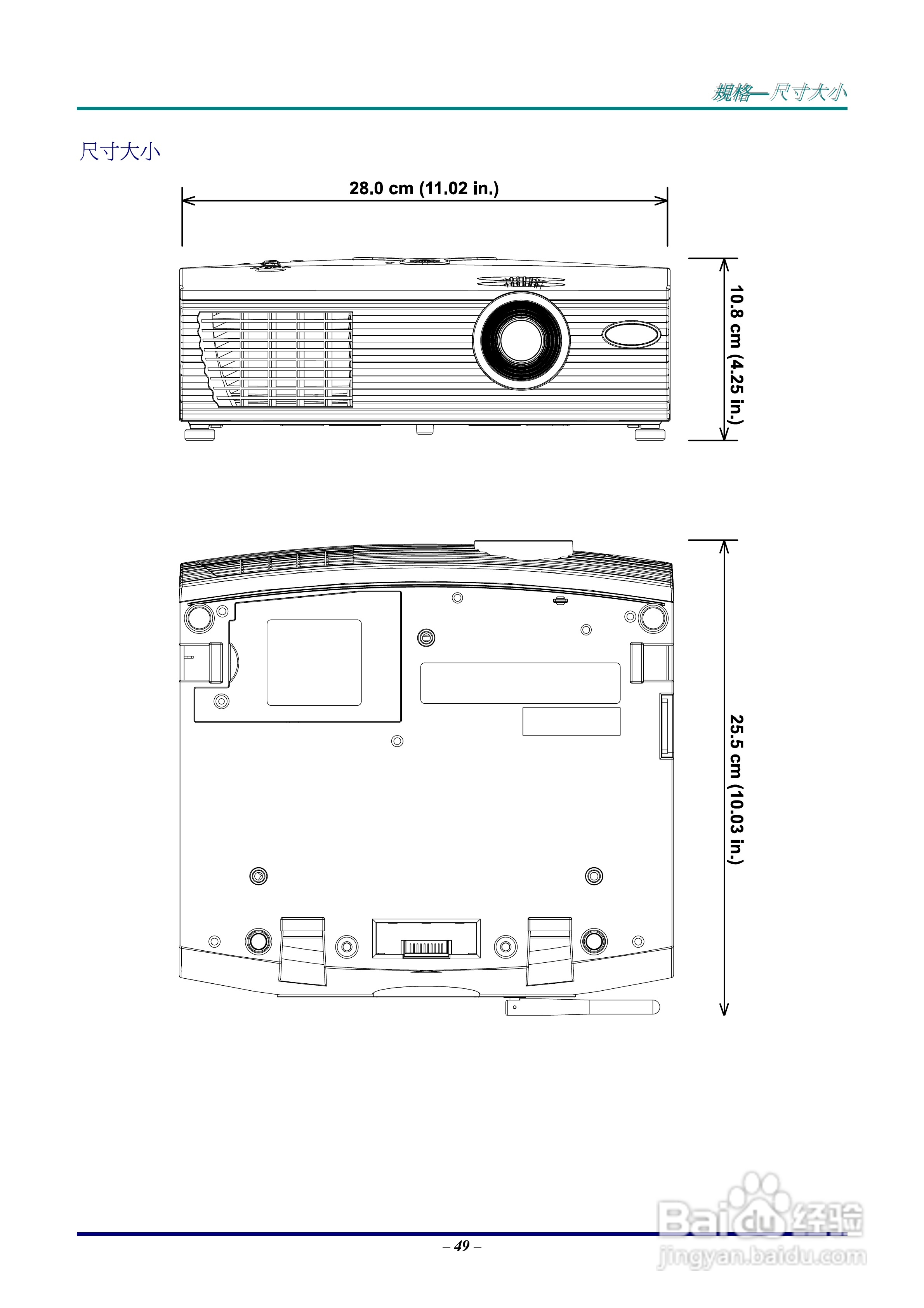 規格—尺寸大小

尺寸大小

28.0 cm (11.02 in.)

10.8 cm (4.25 in.)

25.5 cm (10.03 in.)

– 49 –

Baidu 经验
jingyan.baidu.com